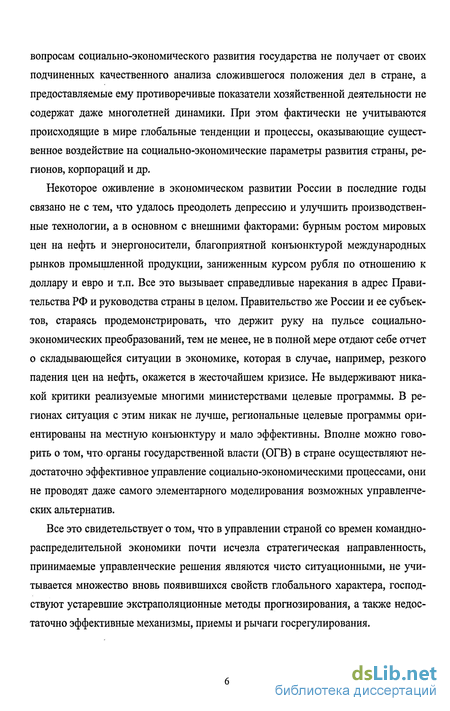 вопросам социально-экономического развития государства не получает от своих подчиненных качественного анализа сложившегося положения дел в стране, а предоставляемые ему противоречивые показатели хозяйственной деятельности не содержат даже многолетней динамики. При этом фактически не учитываются происходящие в мире глобальные тенденции и процессы, оказывающие существенное воздействие на социально-экономические параметры развития страны, регионов, корпораций и др.

Некоторое оживление в экономическом развитии России в последние годы связано не с тем, что удалось преодолеть депрессию и улучшить производственные технологии, а в основном с внешними факторами: бурным ростом мировых цен на нефть и энергоносители, благоприятной конъюнктурой международных рынков промышленной продукции, заниженным курсом рубля по отношению к доллару и евро и т.п. Все это вызывает справедливые нарекания в адрес Правительства РФ и руководства страны в целом. Правительство же России и ее субъектов, стараясь продемонстрировать, что держит руку на пульсе социально-экономических преобразований, тем не менее, не в полной мере отдают себе отчет о складывающейся ситуации в экономике, которая в случае, например, резкого падения цен на нефть, окажется в жесточайшем кризисе. Не выдерживают никакой критики реализуемые многими министерствами целевые программы. В регионах ситуация с этим никак не лучше, региональные целевые программы ориентированы на местную конъюнктуру и мало эффективны. Вполне можно говорить о том, что органы государственной власти (ОГВ) в стране осуществляют недостаточно эффективное управление социально-экономическими процессами, они не проводят даже самого элементарного моделирования возможных управленческих альтернатив.

Все это свидетельствует о том, что в управлении страной со времен командно-распределительной экономики почти исчезла стратегическая направленность, принимаемые управленческие решения являются чисто ситуационными, не учитывается множество вновь появившихся свойств глобального характера, господствуют устаревшие экстраполяционные методы прогнозирования, а также недостаточно эффективные механизмы, приемы и рычаги госрегулирования.

6

dsLib.net
библиотека диссертаций